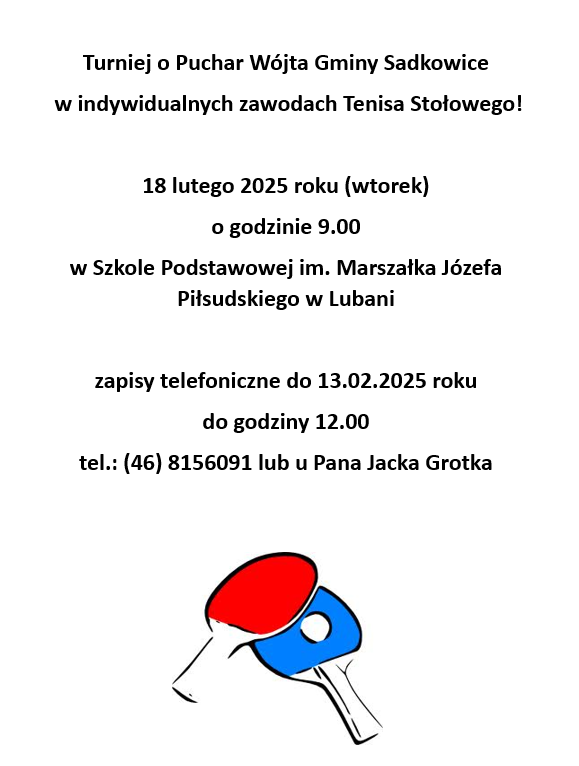 Turniej o Puchar Wójta Gminy Sadkowice

w indywidualnych zawodach Tenisa Stołowego!

18 lutego 2025 roku (wtorek)

o godzinie 9.00

w Szkole Podstawowej im. Marszałka Józefa Piłsudskiego w Lubani

zapisy telefoniczne do 13.02.2025 roku

do godziny 12.00

tel.: (46) 8156091 lub u Pana Jacka Grotka